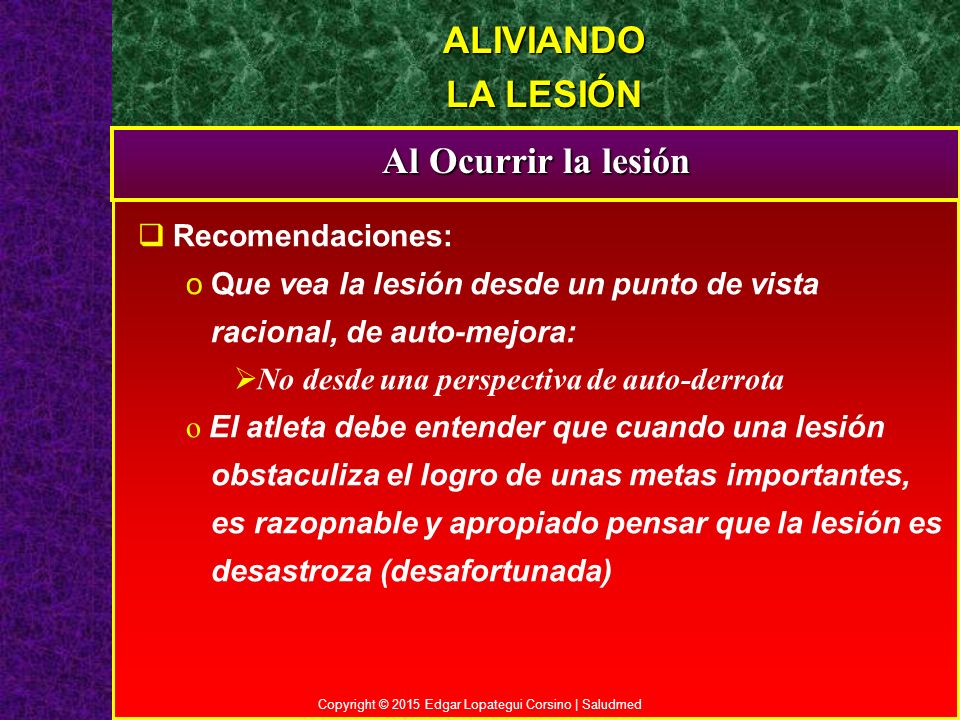 ALIVIANDO
LA LESIÓN

Al Ocurrir la lesión

❑ Recomendaciones:

o Que vea la lesión desde un punto de vista racional, de auto-mejora:

➢ No desde una perspectiva de auto-derrota

o El atleta debe entender que cuando una lesión obstaculiza el logro de unas metas importantes, es razopnable y apropiado pensar que la lesión es desastroza (desafortunada)

Copyright © 2015 Edgar Lopategui Corsino | Saludmed